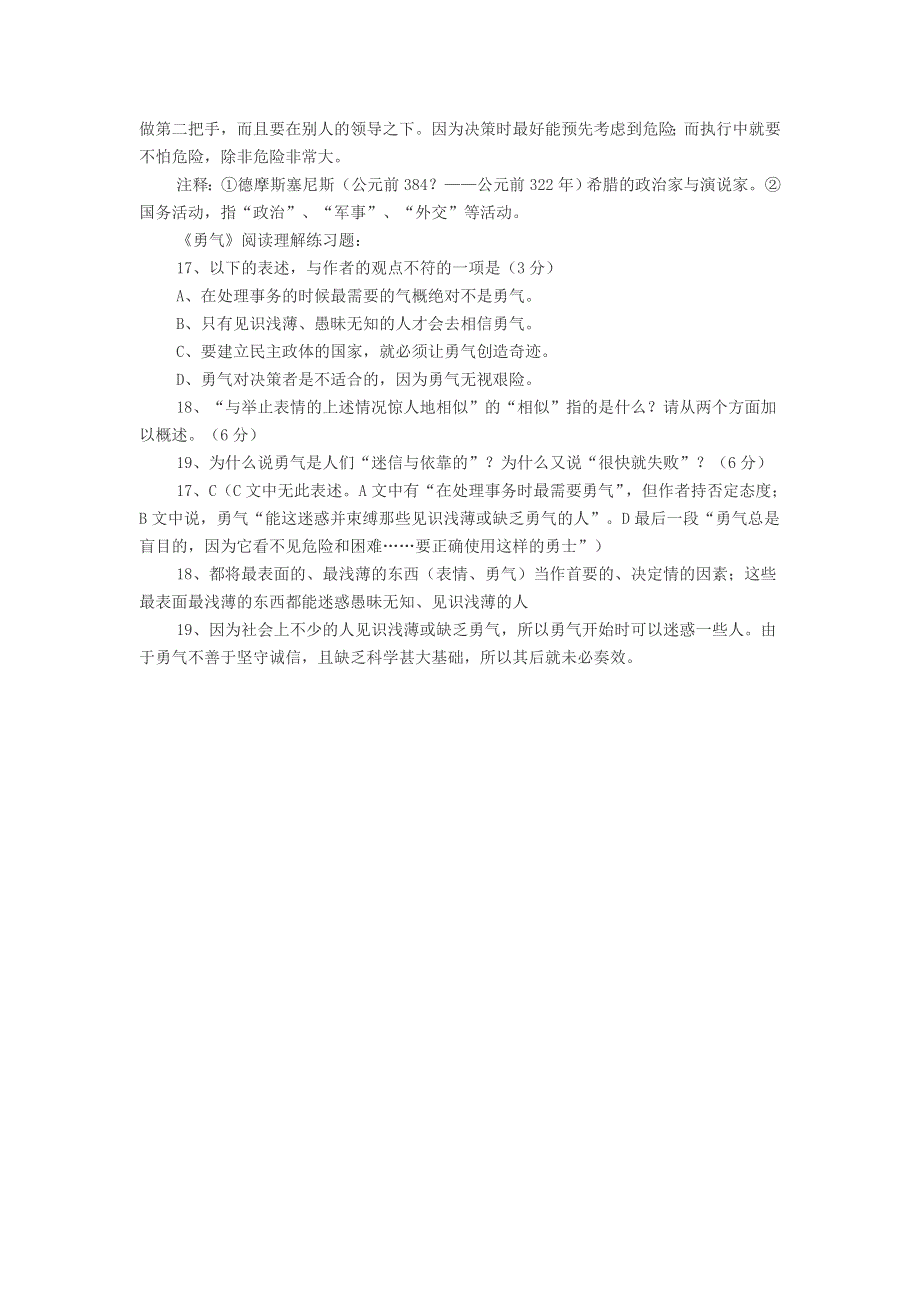 做第二把手，而且要在别人的领导之下。因为决策时最好能预先考虑到危险；而执行中就要不怕危险，除非危险非常大。

注释：①德摩斯塞尼斯（公元前 384？——公元前 322 年）希腊的政治家与演说家。②国务活动，指“政治”、“军事”、“外交”等活动。

《勇气》阅读理解练习题：

17、以下的表述，与作者的观点不符的一项是（3 分）

A、在处理事务的时候最需要的气概绝对不是勇气。

B、只有见识浅薄、愚昧无知的人才会去相信勇气。

C、要建立民主政体的国家，就必须让勇气创造奇迹。

D、勇气对决策者是不适合的，因为勇气无视艰险。

18、“与举止表情的上述情况惊人地相似”的“相似”指的是什么？请从两个方面加以概述。（6 分）

19、为什么说勇气是人们“迷信与依靠的”？为什么又说“很快就失败”？（6 分）

17、C（C 文中无此表述。A 文中有“在处理事务时最需要勇气”，但作者持否定态度；B 文中说，勇气“能这迷惑并束缚那些见识浅薄或缺乏勇气的人”。D 最后一段“勇气总是盲目的，因为它看不见危险和困难……要正确使用这样的勇士”）

18、都将最表面的、最浅薄的东西（表情、勇气）当作首要的、决定情的因素；这些最表面最浅薄的东西都能迷惑愚昧无知、见识浅薄的人

19、因为社会上不少的人见识浅薄或缺乏勇气，所以勇气开始时可以迷惑一些人。由于勇气不善于坚守诚信，且缺乏科学甚大基础，所以其后就未必奏效。